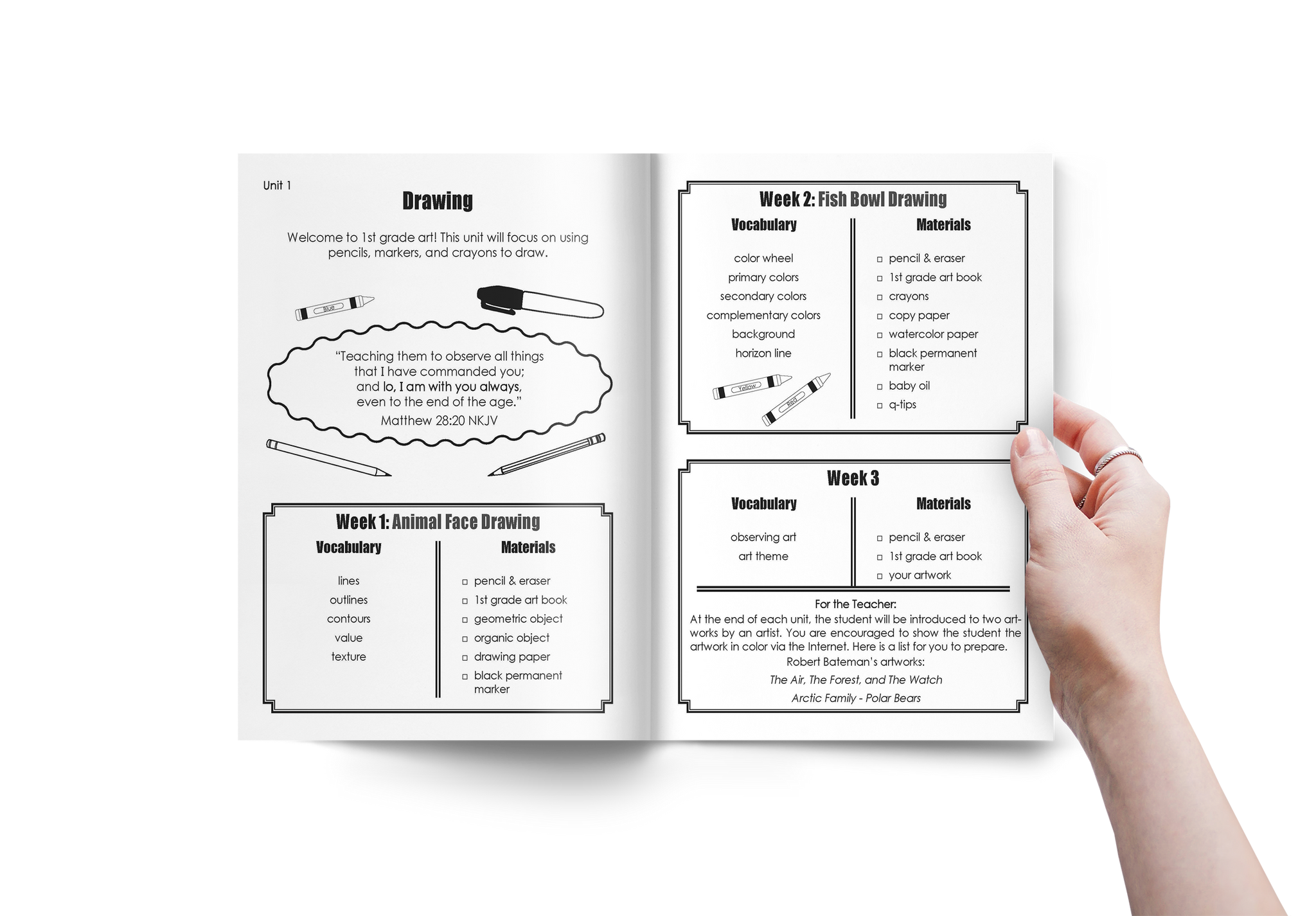 Unit 1

Drawing

Welcome to 1st grade art! This unit will focus on using pencils, markers, and crayons to draw.

Blue

"Teaching them to observe all things that I have commanded you; and lo, I am with you always, even to the end of the age."
Matthew 28:20 NKJV

Week 1: Animal Face Drawing

Vocabulary

lines
outlines
contours
value
texture

Materials

☐ pencil & eraser
☐ 1st grade art book
☐ geometric object
☐ organic object
☐ drawing paper
☐ black permanent marker

Week 2: Fish Bowl Drawing

Vocabulary

color wheel
primary colors
secondary colors
complementary colors
background
horizon line

Yellow
Red

Materials

☐ pencil & eraser
☐ 1st grade art book
☐ crayons
☐ copy paper
☐ watercolor paper
☐ black permanent marker
☐ baby oil
☐ q-tips

Week 3

Vocabulary

observing art
art theme

Materials

☐ pencil & eraser
☐ 1st grade art book
☐ your artwork

For the Teacher:
At the end of each unit, the student will be introduced to two artworks by an artist. You are encouraged to show the student the artwork in color via the Internet. Here is a list for you to prepare.
Robert Bateman's artworks:
The Air, The Forest, and The Watch
Arctic Family - Polar Bears